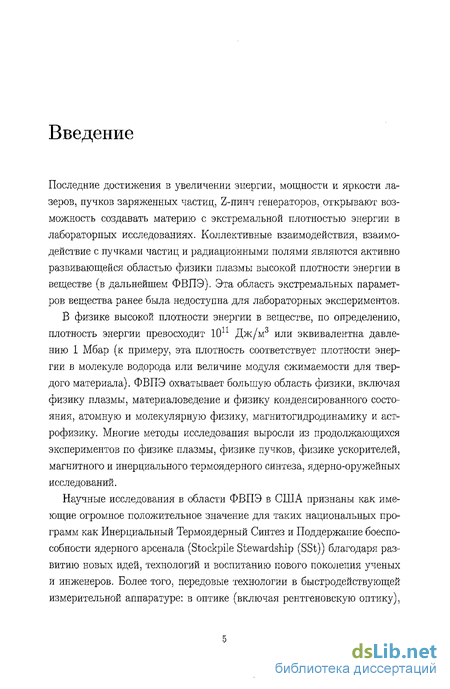 Введение

Последние достижения в увеличении энергии, мощности и яркости лазеров, пучков заряженных частиц, Z-пинч генераторов, открывают возможность создавать материю с экстремальной плотностью энергии в лабораторных исследованиях. Коллективные взаимодействия, взаимодействие с пучками частиц и радиационными полями являются активно развивающейся областью физики плазмы высокой плотности энергии в веществе (в дальнейшем ФВПЭ). Эта область экстремальных параметров вещества ранее была недоступна для лабораторных экспериментов.

В физике высокой плотности энергии в веществе, по определению, плотность энергии превосходит $10^{11}$ Дж/м$^3$ или эквивалентна давлению 1 Мбар (к примеру, эта плотность соответствует плотности энергии в молекуле водорода или величине модуля сжимаемости для твердого материала). ФВПЭ охватывает большую область физики, включая физику плазмы, материаловедение и физику конденсированного состояния, атомную и молекулярную физику, магнитогидродинамику и астрофизику. Многие методы исследования выросли из продолжающихся экспериментов по физике плазмы, физике пучков, физике ускорителей, магнитного и инерциального термоядерного синтеза, ядерно-оружейных исследований.

Научные исследования в области ФВПЭ в США признаны как имеющие огромное положительное значение для таких национальных программ как Инерциальный Термоядерный Синтез и Поддержание боеспособности ядерного арсенала (Stockpile Stewardship (SSt)) благодаря развитию новых идей, технологий и воспитанию нового поколения ученых и инженеров. Более того, передовые технологии в быстродействующей измерительной аппаратуре: в оптике (включая рентгеновскую оптику),

5

dsLib.net
библиотека диссертаций